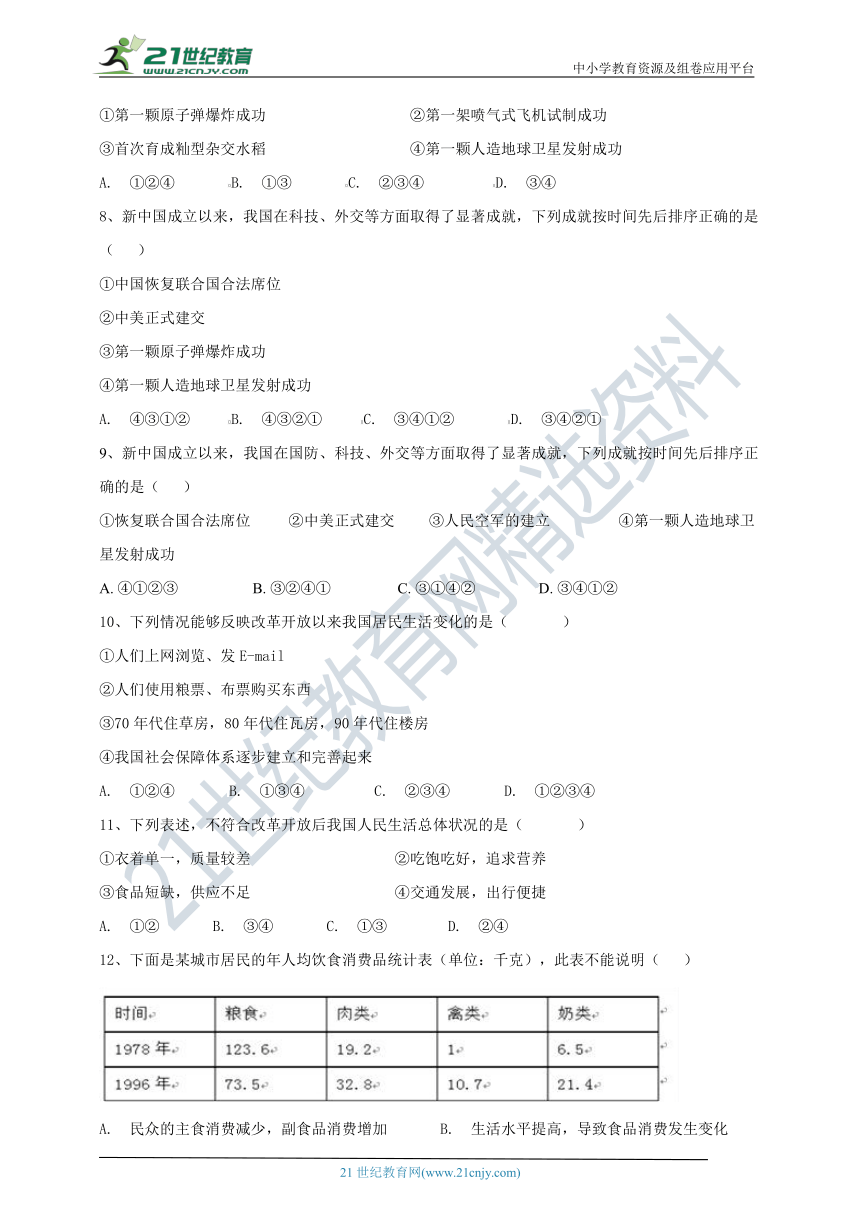 21世纪教育 www.21cnjy.com

中小学教育资源及组卷应用平台

①第一颗原子弹爆炸成功　　②第一架喷气式飞机试制成功

③首次育成籼型杂交水稻　　④第一颗人造地球卫星发射成功

A. ①②④　B. ①③　C. ②③④　D. ③④

8、新中国成立以来，我国在科技、外交等方面取得了显著成就，下列成就按时间先后排序正确的是（　）

①中国恢复联合国合法席位

②中美正式建交

③第一颗原子弹爆炸成功

④第一颗人造地球卫星发射成功

A. ④③①②　B. ④③②①　C. ③④①②　D. ③④②①

9、新中国成立以来，我国在国防、科技、外交等方面取得了显著成就，下列成就按时间先后排序正确的是（　）

①恢复联合国合法席位　②中美正式建交　③人民空军的建立　④第一颗人造地球卫星发射成功

A. ④①②③　B. ③②④①　C. ③①④②　D. ③④①②

10、下列情况能够反映改革开放以来我国居民生活变化的是（　）

①人们上网浏览、发 E-mail

②人们使用粮票、布票购买东西

③70 年代住草房，80 年代住瓦房，90 年代住楼房

④我国社会保障体系逐步建立和完善起来

A. ①②④　B. ①③④　C. ②③④　D. ①②③④

11、下列表述，不符合改革开放后我国人民生活总体状况的是（　）

①衣着单一，质量较差　　②吃饱吃好，追求营养

③食品短缺，供应不足　　④交通发展，出行便捷

A. ①②　B. ③④　C. ①③　D. ②④

12、下面是某城市居民的年人均饮食消费品统计表（单位：千克），此表不能说明（　）

| 时间 | 粮食 | 肉类 | 禽类 | 奶类 |
|---|---|---|---|---|
| 1978 年 | 123.6 | 19.2 | 1 | 6.5 |
| 1996 年 | 73.5 | 32.8 | 10.7 | 21.4 |

A. 民众的主食消费减少，副食品消费增加　B. 生活水平提高，导致食品消费发生变化

21 世纪教育网(www.21cnjy.com)

21世纪教育网精选资料